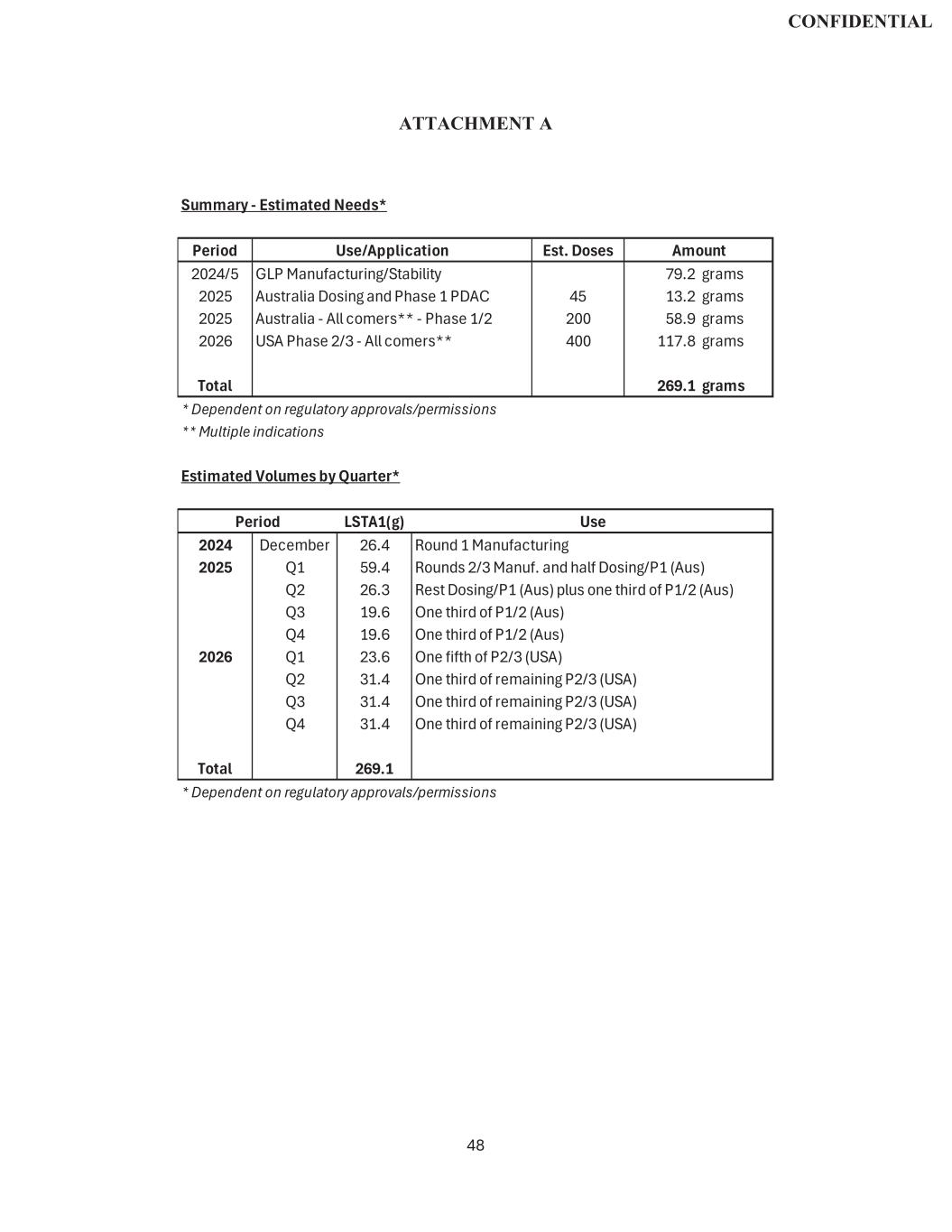 CONFIDENTIAL

ATTACHMENT A

Summary - Estimated Needs*

| Period | Use/Application | Est. Doses | Amount |
|---|---|---|---|
| 2024/5 | GLP Manufacturing/Stability | | 79.2 grams |
| 2025 | Australia Dosing and Phase 1 PDAC | 45 | 13.2 grams |
| 2025 | Australia - All comers** - Phase 1/2 | 200 | 58.9 grams |
| 2026 | USA Phase 2/3 - All comers** | 400 | 117.8 grams |
| Total | | | 269.1 grams |

* Dependent on regulatory approvals/permissions
** Multiple indications

Estimated Volumes by Quarter*

| Period | | LSTA1(g) | Use |
|---|---|---|---|
| 2024 | December | 26.4 | Round 1 Manufacturing |
| 2025 | Q1 | 59.4 | Rounds 2/3 Manuf. and half Dosing/P1 (Aus) |
| | Q2 | 26.3 | Rest Dosing/P1 (Aus) plus one third of P1/2 (Aus) |
| | Q3 | 19.6 | One third of P1/2 (Aus) |
| | Q4 | 19.6 | One third of P1/2 (Aus) |
| 2026 | Q1 | 23.6 | One fifth of P2/3 (USA) |
| | Q2 | 31.4 | One third of remaining P2/3 (USA) |
| | Q3 | 31.4 | One third of remaining P2/3 (USA) |
| | Q4 | 31.4 | One third of remaining P2/3 (USA) |
| Total | | 269.1 | |

* Dependent on regulatory approvals/permissions

48